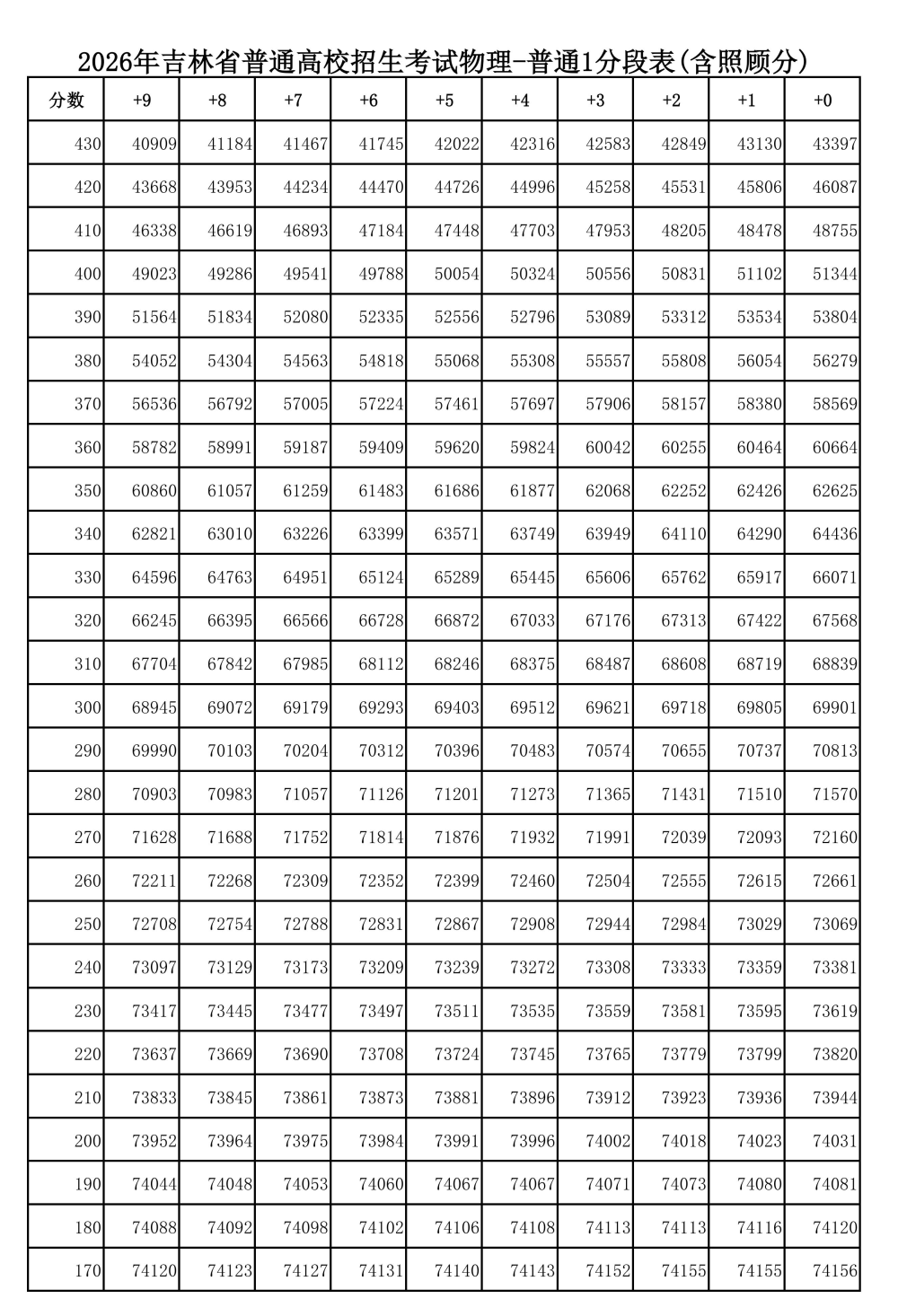 2026年吉林省普通高校招生考试物理-普通1分段表(含照顾分)

| 分数 | +9 | +8 | +7 | +6 | +5 | +4 | +3 | +2 | +1 | +0 |
|---|---|---|---|---|---|---|---|---|---|---|
| 430 | 40909 | 41184 | 41467 | 41745 | 42022 | 42316 | 42583 | 42849 | 43130 | 43397 |
| 420 | 43668 | 43953 | 44234 | 44470 | 44726 | 44996 | 45258 | 45531 | 45806 | 46087 |
| 410 | 46338 | 46619 | 46893 | 47184 | 47448 | 47703 | 47953 | 48205 | 48478 | 48755 |
| 400 | 49023 | 49286 | 49541 | 49788 | 50054 | 50324 | 50556 | 50831 | 51102 | 51344 |
| 390 | 51564 | 51834 | 52080 | 52335 | 52556 | 52796 | 53089 | 53312 | 53534 | 53804 |
| 380 | 54052 | 54304 | 54563 | 54818 | 55068 | 55308 | 55557 | 55808 | 56054 | 56279 |
| 370 | 56536 | 56792 | 57005 | 57224 | 57461 | 57697 | 57906 | 58157 | 58380 | 58569 |
| 360 | 58782 | 58991 | 59187 | 59409 | 59620 | 59824 | 60042 | 60255 | 60464 | 60664 |
| 350 | 60860 | 61057 | 61259 | 61483 | 61686 | 61877 | 62068 | 62252 | 62426 | 62625 |
| 340 | 62821 | 63010 | 63226 | 63399 | 63571 | 63749 | 63949 | 64110 | 64290 | 64436 |
| 330 | 64596 | 64763 | 64951 | 65124 | 65289 | 65445 | 65606 | 65762 | 65917 | 66071 |
| 320 | 66245 | 66395 | 66566 | 66728 | 66872 | 67033 | 67176 | 67313 | 67422 | 67568 |
| 310 | 67704 | 67842 | 67985 | 68112 | 68246 | 68375 | 68487 | 68608 | 68719 | 68839 |
| 300 | 68945 | 69072 | 69179 | 69293 | 69403 | 69512 | 69621 | 69718 | 69805 | 69901 |
| 290 | 69990 | 70103 | 70204 | 70312 | 70396 | 70483 | 70574 | 70655 | 70737 | 70813 |
| 280 | 70903 | 70983 | 71057 | 71126 | 71201 | 71273 | 71365 | 71431 | 71510 | 71570 |
| 270 | 71628 | 71688 | 71752 | 71814 | 71876 | 71932 | 71991 | 72039 | 72093 | 72160 |
| 260 | 72211 | 72268 | 72309 | 72352 | 72399 | 72460 | 72504 | 72555 | 72615 | 72661 |
| 250 | 72708 | 72754 | 72788 | 72831 | 72867 | 72908 | 72944 | 72984 | 73029 | 73069 |
| 240 | 73097 | 73129 | 73173 | 73209 | 73239 | 73272 | 73308 | 73333 | 73359 | 73381 |
| 230 | 73417 | 73445 | 73477 | 73497 | 73511 | 73535 | 73559 | 73581 | 73595 | 73619 |
| 220 | 73637 | 73669 | 73690 | 73708 | 73724 | 73745 | 73765 | 73779 | 73799 | 73820 |
| 210 | 73833 | 73845 | 73861 | 73873 | 73881 | 73896 | 73912 | 73923 | 73936 | 73944 |
| 200 | 73952 | 73964 | 73975 | 73984 | 73991 | 73996 | 74002 | 74018 | 74023 | 74031 |
| 190 | 74044 | 74048 | 74053 | 74060 | 74067 | 74067 | 74071 | 74073 | 74080 | 74081 |
| 180 | 74088 | 74092 | 74098 | 74102 | 74106 | 74108 | 74113 | 74113 | 74116 | 74120 |
| 170 | 74120 | 74123 | 74127 | 74131 | 74140 | 74143 | 74152 | 74155 | 74155 | 74156 |